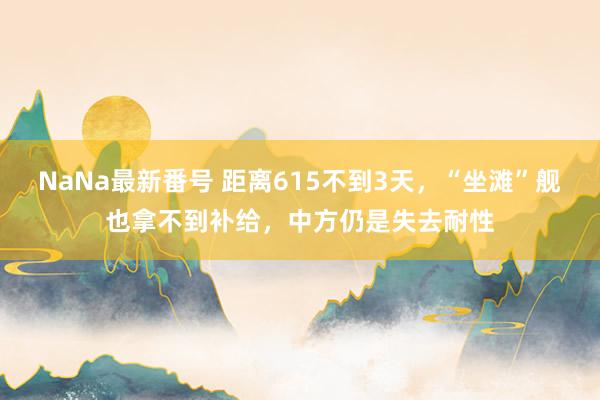 NaNa最新番号 距离615不到3天，“坐滩”舰也拿不到补给，中方仍是失去耐性